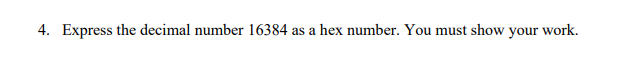 4. Express the decimal number 16384 as a hex number. You must show your work.